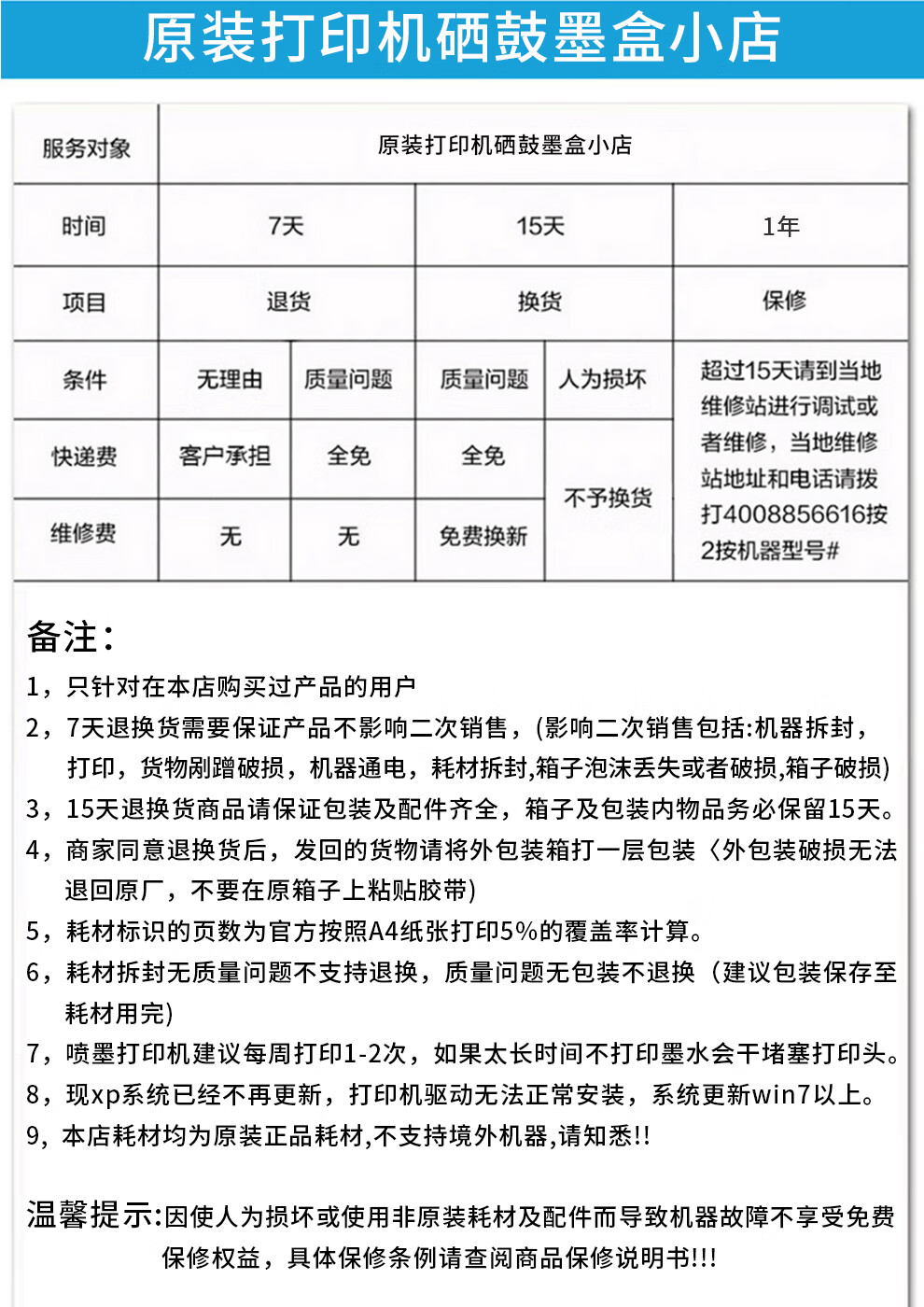 原装打印机硒鼓墨盒小店

| 服务对象 | 原装打印机硒鼓墨盒小店 | | | | |
|---|---|---|---|---|---|
| 时间 | 7天 | | 15天 | | 1年 |
| 项目 | 退货 | | 换货 | | 保修 |
| 条件 | 无理由 | 质量问题 | 质量问题 | 人为损坏 | 超过15天请到当地维修站进行调试或者维修，当地维修站地址和电话请拨打4008856616按2按机器型号# |
| 快递费 | 客户承担 | 全免 | 全免 | 不予换货 | |
| 维修费 | 无 | 无 | 免费换新 | | |

备注：

1，只针对在本店购买过产品的用户

2，7天退换货需要保证产品不影响二次销售，(影响二次销售包括:机器拆封，打印，货物剐蹭破损，机器通电，耗材拆封,箱子泡沫丢失或者破损,箱子破损)

3，15天退换货商品请保证包装及配件齐全，箱子及包装内物品务必保留15天。

4，商家同意退换货后，发回的货物请将外包装箱打一层包装〈外包装破损无法退回原厂，不要在原箱子上粘贴胶带)

5，耗材标识的页数为官方按照A4纸张打印5%的覆盖率计算。

6，耗材拆封无质量问题不支持退换，质量问题无包装不退换（建议包装保存至耗材用完)

7，喷墨打印机建议每周打印1-2次，如果太长时间不打印墨水会干堵塞打印头。

8，现xp系统已经不再更新，打印机驱动无法正常安装，系统更新win7以上。

9，本店耗材均为原装正品耗材,不支持境外机器,请知悉!!

温馨提示:因使人为损坏或使用非原装耗材及配件而导致机器故障不享受免费保修权益，具体保修条例请查阅商品保修说明书!!!